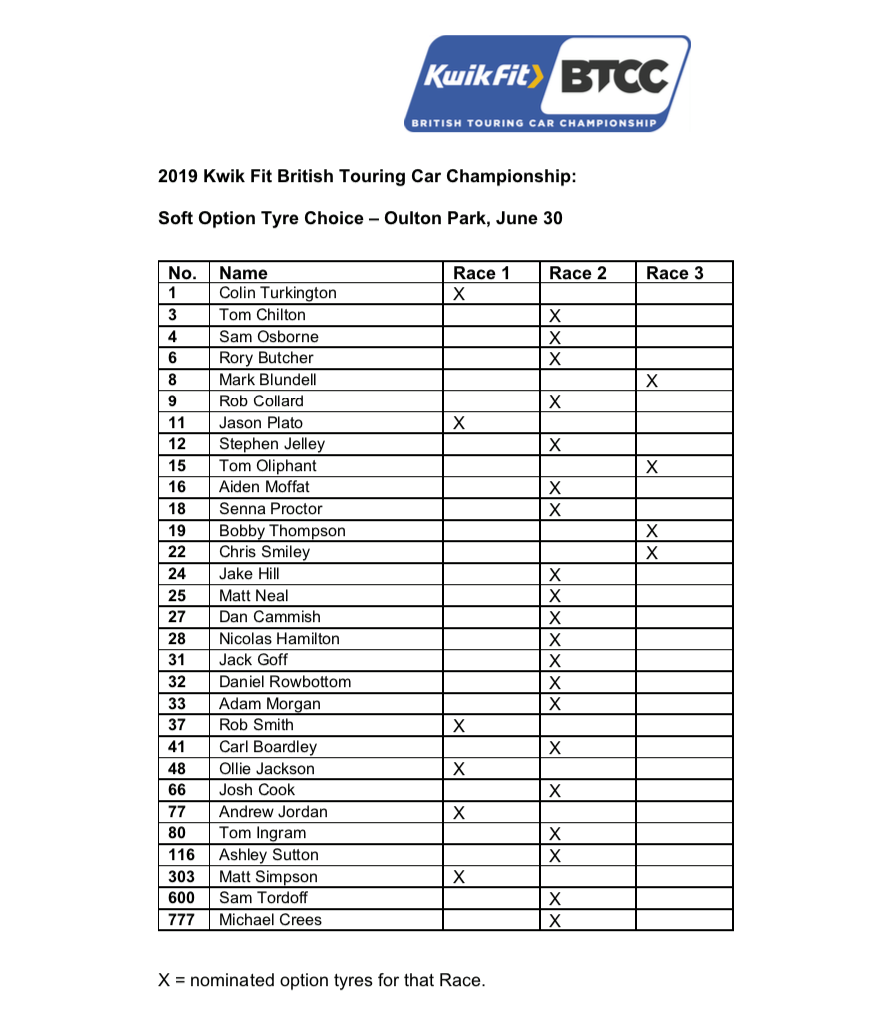 KwikFit BTCC
BRITISH TOURING CAR CHAMPIONSHIP

2019 Kwik Fit British Touring Car Championship:

Soft Option Tyre Choice – Oulton Park, June 30

| No. | Name | Race 1 | Race 2 | Race 3 |
|---|---|---|---|---|
| 1 | Colin Turkington | X | | |
| 3 | Tom Chilton | | X | |
| 4 | Sam Osborne | | X | |
| 6 | Rory Butcher | | X | |
| 8 | Mark Blundell | | | X |
| 9 | Rob Collard | | X | |
| 11 | Jason Plato | X | | |
| 12 | Stephen Jelley | | X | |
| 15 | Tom Oliphant | | | X |
| 16 | Aiden Moffat | | X | |
| 18 | Senna Proctor | | X | |
| 19 | Bobby Thompson | | | X |
| 22 | Chris Smiley | | | X |
| 24 | Jake Hill | | X | |
| 25 | Matt Neal | | X | |
| 27 | Dan Cammish | | X | |
| 28 | Nicolas Hamilton | | X | |
| 31 | Jack Goff | | X | |
| 32 | Daniel Rowbottom | | X | |
| 33 | Adam Morgan | | X | |
| 37 | Rob Smith | X | | |
| 41 | Carl Boardley | | X | |
| 48 | Ollie Jackson | X | | |
| 66 | Josh Cook | | X | |
| 77 | Andrew Jordan | X | | |
| 80 | Tom Ingram | | X | |
| 116 | Ashley Sutton | | X | |
| 303 | Matt Simpson | X | | |
| 600 | Sam Tordoff | | X | |
| 777 | Michael Crees | | X | |

X = nominated option tyres for that Race.